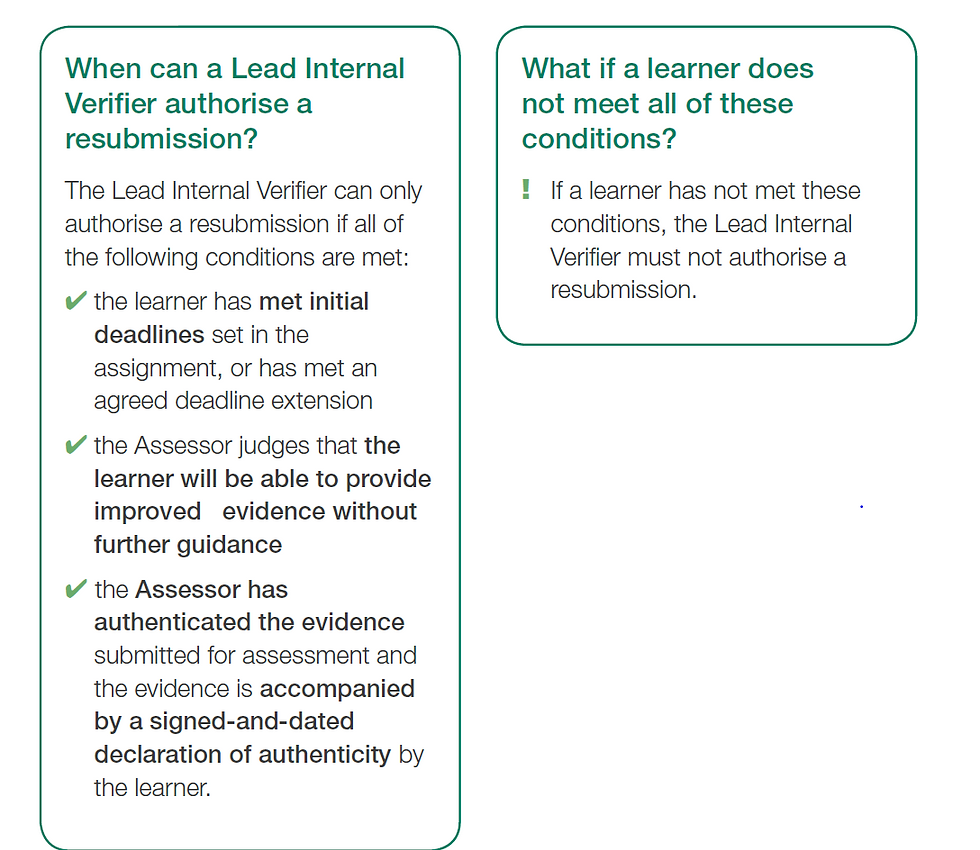 When can a Lead Internal Verifier authorise a resubmission?

The Lead Internal Verifier can only authorise a resubmission if all of the following conditions are met:

✔ the learner has met initial deadlines set in the assignment, or has met an agreed deadline extension

✔ the Assessor judges that the learner will be able to provide improved evidence without further guidance

✔ the Assessor has authenticated the evidence submitted for assessment and the evidence is accompanied by a signed-and-dated declaration of authenticity by the learner.

What if a learner does not meet all of these conditions?

! If a learner has not met these conditions, the Lead Internal Verifier must not authorise a resubmission.